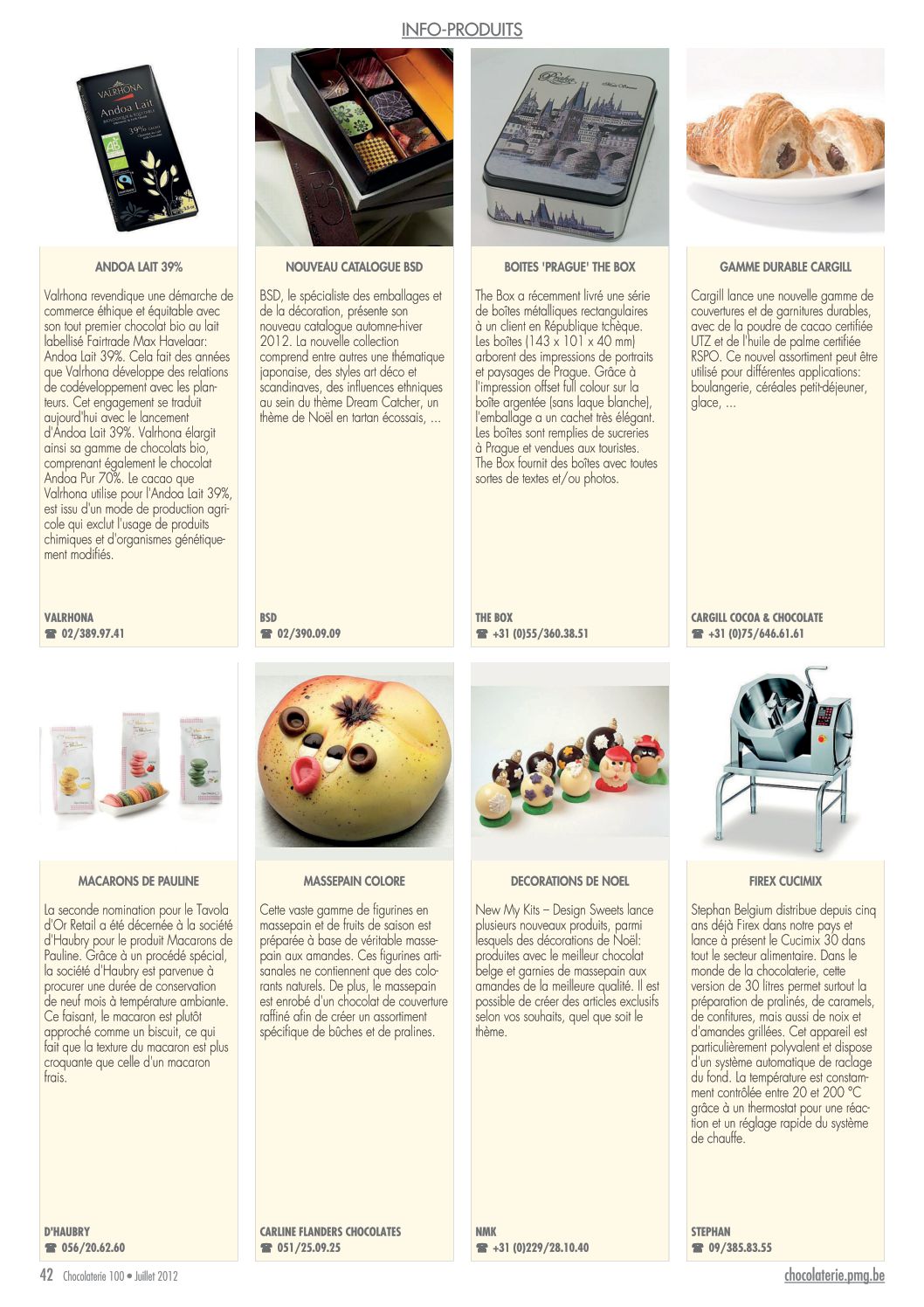 INFO-PRODUITS

VALRHONA
Andoa Lait
39%

ANDOA LAIT 39%

Valrhona revendique une démarche de commerce éthique et équitable avec son tout premier chocolat bio au lait labellisé Fairtrade Max Havelaar: Andoa Lait 39%. Cela fait des années que Valrhona développe des relations de codéveloppement avec les planteurs. Cet engagement se traduit aujourd'hui avec le lancement d'Andoa Lait 39%. Valrhona élargit ainsi sa gamme de chocolats bio, comprenant également le chocolat Andoa Pur 70%. Le cacao que Valrhona utilise pour l'Andoa Lait 39%, est issu d'un mode de production agricole qui exclut l'usage de produits chimiques et d'organismes génétiquement modifiés.

VALRHONA
☎ 02/389.97.41

NOUVEAU CATALOGUE BSD

BSD, le spécialiste des emballages et de la décoration, présente son nouveau catalogue automne-hiver 2012. La nouvelle collection comprend entre autres une thématique japonaise, des styles art déco et scandinaves, des influences ethniques au sein du thème Dream Catcher, un thème de Noël en tartan écossais, ...

BSD
☎ 02/390.09.09

BOITES 'PRAGUE' THE BOX

The Box a récemment livré une série de boîtes métalliques rectangulaires à un client en République tchèque. Les boîtes (143 x 101 x 40 mm) arborent des impressions de portraits et paysages de Prague. Grâce à l'impression offset full colour sur la boîte argentée (sans laque blanche), l'emballage a un cachet très élégant. Les boîtes sont remplies de sucreries à Prague et vendues aux touristes. The Box fournit des boîtes avec toutes sortes de textes et/ou photos.

THE BOX
☎ +31 (0)55/360.38.51

GAMME DURABLE CARGILL

Cargill lance une nouvelle gamme de couvertures et de garnitures durables, avec de la poudre de cacao certifiée UTZ et de l'huile de palme certifiée RSPO. Ce nouvel assortiment peut être utilisé pour différentes applications: boulangerie, céréales petit-déjeuner, glace, ...

CARGILL COCOA & CHOCOLATE
☎ +31 (0)75/646.61.61

MACARONS DE PAULINE

La seconde nomination pour le Tavola d'Or Retail a été décernée à la société d'Haubry pour le produit Macarons de Pauline. Grâce à un procédé spécial, la société d'Haubry est parvenue à procurer une durée de conservation de neuf mois à température ambiante. Ce faisant, le macaron est plutôt approché comme un biscuit, ce qui fait que la texture du macaron est plus croquante que celle d'un macaron frais.

D'HAUBRY
☎ 056/20.62.60

MASSEPAIN COLORE

Cette vaste gamme de figurines en massepain et de fruits de saison est préparée à base de véritable massepain aux amandes. Ces figurines artisanales ne contiennent que des colorants naturels. De plus, le massepain est enrobé d'un chocolat de couverture raffiné afin de créer un assortiment spécifique de bûches et de pralines.

CARLINE FLANDERS CHOCOLATES
☎ 051/25.09.25

DECORATIONS DE NOEL

New My Kits – Design Sweets lance plusieurs nouveaux produits, parmi lesquels des décorations de Noël: produites avec le meilleur chocolat belge et garnies de massepain aux amandes de la meilleure qualité. Il est possible de créer des articles exclusifs selon vos souhaits, quel que soit le thème.

NMK
☎ +31 (0)229/28.10.40

FIREX CUCIMIX

Stephan Belgium distribue depuis cinq ans déjà Firex dans notre pays et lance à présent le Cucimix 30 dans tout le secteur alimentaire. Dans le monde de la chocolaterie, cette version de 30 litres permet surtout la préparation de pralinés, de caramels, de confitures, mais aussi de noix et d'amandes grillées. Cet appareil est particulièrement polyvalent et dispose d'un système automatique de raclage du fond. La température est constamment contrôlée entre 20 et 200 °C grâce à un thermostat pour une réaction et un réglage rapide du système de chauffe.

STEPHAN
☎ 09/385.83.55

42 Chocolaterie 100 • Juillet 2012

chocolaterie.pmg.be